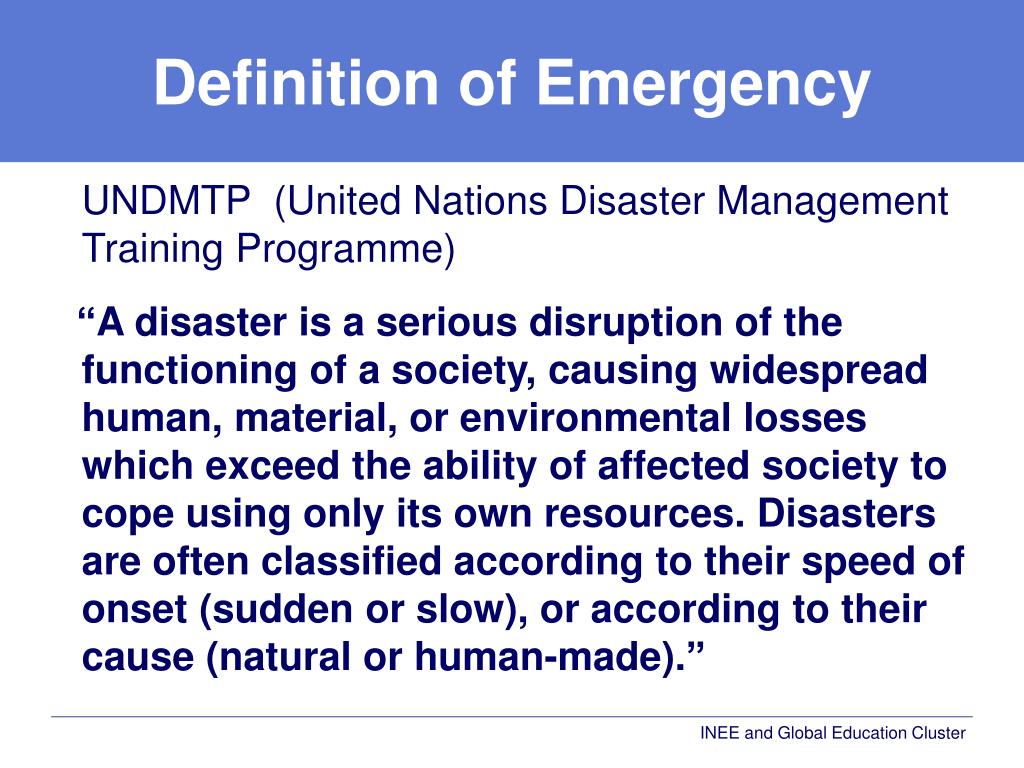 Definition of Emergency

UNDMTP (United Nations Disaster Management Training Programme)

“A disaster is a serious disruption of the functioning of a society, causing widespread human, material, or environmental losses which exceed the ability of affected society to cope using only its own resources. Disasters are often classified according to their speed of onset (sudden or slow), or according to their cause (natural or human-made).”

INEE and Global Education Cluster